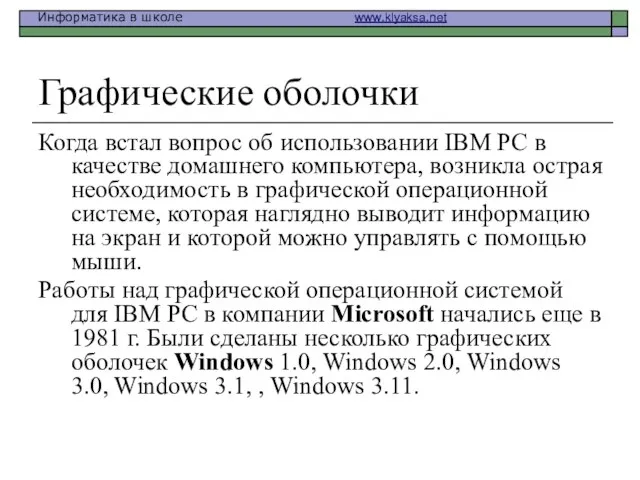 Информатика в школе www.klyaksa.net

Графические оболочки

Когда встал вопрос об использовании IBM PC в качестве домашнего компьютера, возникла острая необходимость в графической операционной системе, которая наглядно выводит информацию на экран и которой можно управлять с помощью мыши.

Работы над графической операционной системой для IBM PC в компании Microsoft начались еще в 1981 г. Были сделаны несколько графических оболочек Windows 1.0, Windows 2.0, Windows 3.0, Windows 3.1, , Windows 3.11.